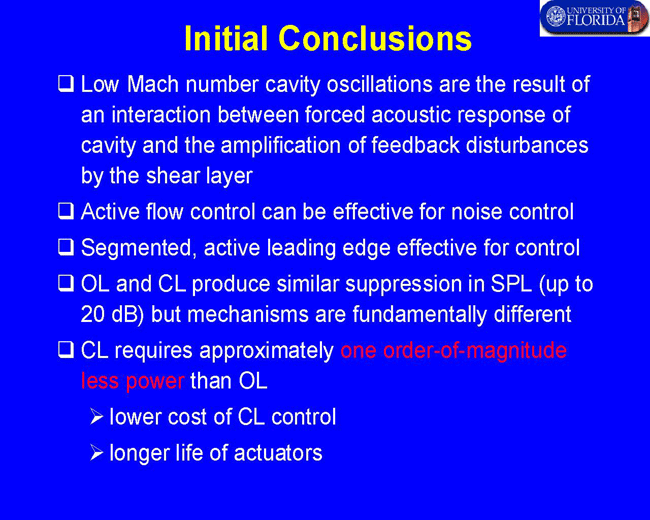 UNIVERSITY OF FLORIDA

Initial Conclusions

❑ Low Mach number cavity oscillations are the result of an interaction between forced acoustic response of cavity and the amplification of feedback disturbances by the shear layer

❑ Active flow control can be effective for noise control

❑ Segmented, active leading edge effective for control

❑ OL and CL produce similar suppression in SPL (up to 20 dB) but mechanisms are fundamentally different

❑ CL requires approximately one order-of-magnitude less power than OL

➢ lower cost of CL control

➢ longer life of actuators